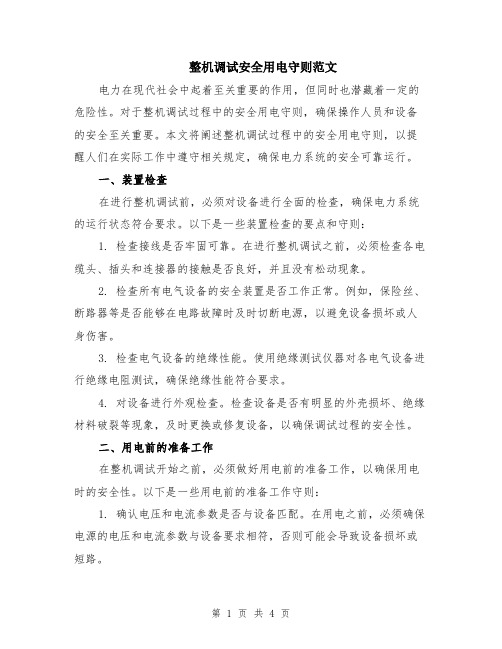 整机调试安全用电守则范文

电力在现代社会中起着至关重要的作用，但同时也潜藏着一定的危险性。对于整机调试过程中的安全用电守则，确保操作人员和设备的安全至关重要。本文将阐述整机调试过程中的安全用电守则，以提醒人们在实际工作中遵守相关规定，确保电力系统的安全可靠运行。

一、装置检查

在进行整机调试前，必须对设备进行全面的检查，确保电力系统的运行状态符合要求。以下是一些装置检查的要点和守则：

1. 检查接线是否牢固可靠。在进行整机调试之前，必须检查各电缆头、插头和连接器的接触是否良好，并且没有松动现象。

2. 检查所有电气设备的安全装置是否工作正常。例如，保险丝、断路器等是否能够在电路故障时及时切断电源，以避免设备损坏或人身伤害。

3. 检查电气设备的绝缘性能。使用绝缘测试仪器对各电气设备进行绝缘电阻测试，确保绝缘性能符合要求。

4. 对设备进行外观检查。检查设备是否有明显的外壳损坏、绝缘材料破裂等现象，及时更换或修复设备，以确保调试过程的安全性。

二、用电前的准备工作

在整机调试开始之前，必须做好用电前的准备工作，以确保用电时的安全性。以下是一些用电前的准备工作守则：

1. 确认电压和电流参数是否与设备匹配。在用电之前，必须确保电源的电压和电流参数与设备要求相符，否则可能会导致设备损坏或短路。

第 1 页 共 4 页